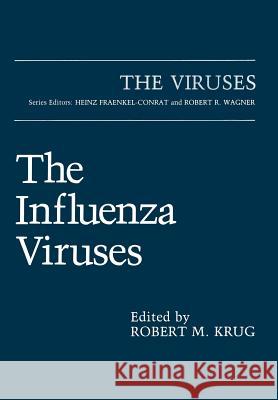 THE VIRUSES

Series Editors: HEINZ FRAENKEL-CONRAT and ROBERT R. WAGNER

The Influenza Viruses

Edited by
ROBERT M. KRUG

Kraina Książek